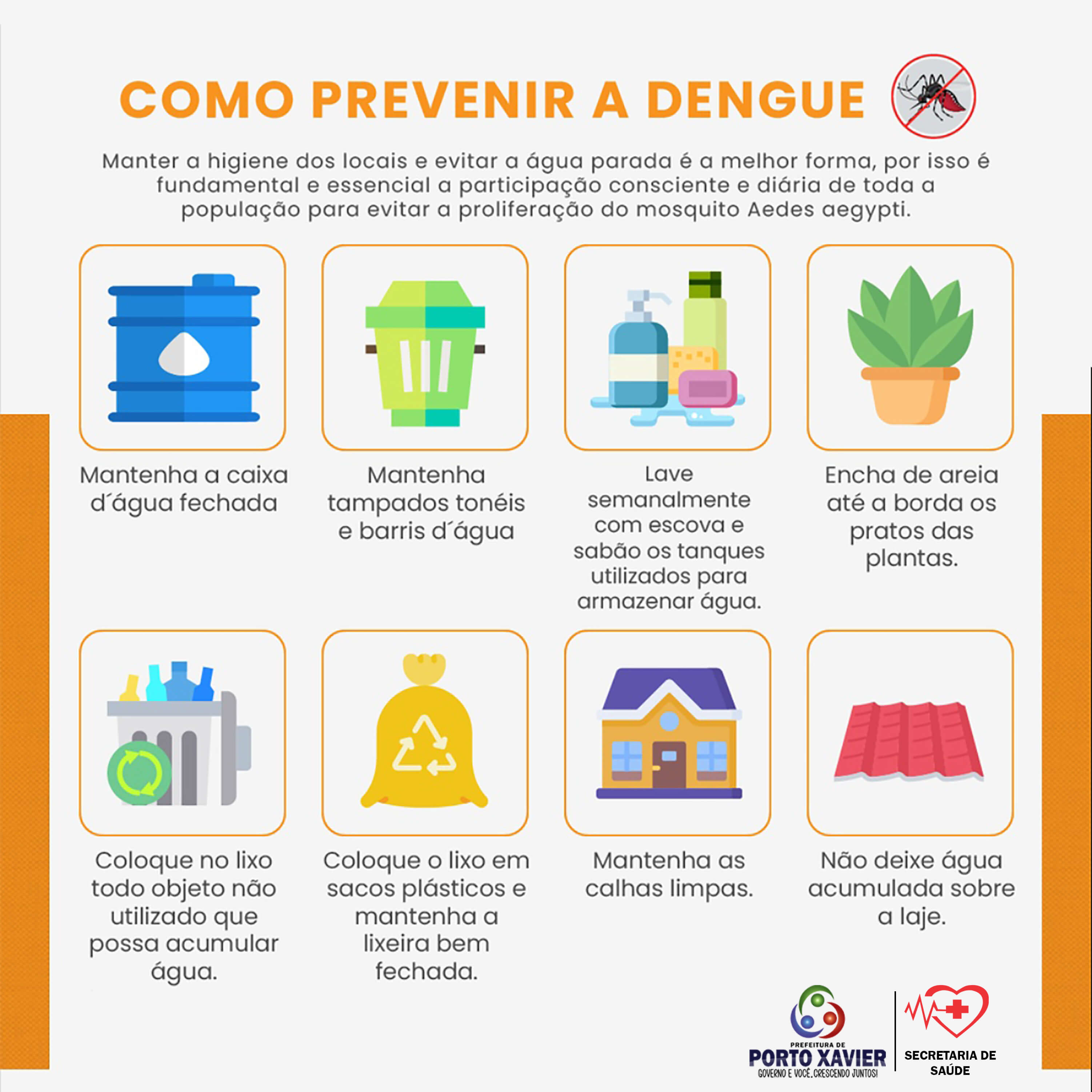 COMO PREVENIR A DENGUE

Manter a higiene dos locais e evitar a água parada é a melhor forma, por isso é fundamental e essencial a participação consciente e diária de toda a população para evitar a proliferação do mosquito Aedes aegypti.

Mantenha a caixa d´água fechada

Mantenha tampados tonéis e barris d´água

Lave semanalmente com escova e sabão os tanques utilizados para armazenar água.

Encha de areia até a borda os pratos das plantas.

Coloque no lixo todo objeto não utilizado que possa acumular água.

Coloque o lixo em sacos plásticos e mantenha a lixeira bem fechada.

Mantenha as calhas limpas.

Não deixe água acumulada sobre a laje.

PREFEITURA DE
PORTO XAVIER
GOVERNO E VOCÊ, CRESCENDO JUNTOS!

SECRETARIA DE SAÚDE